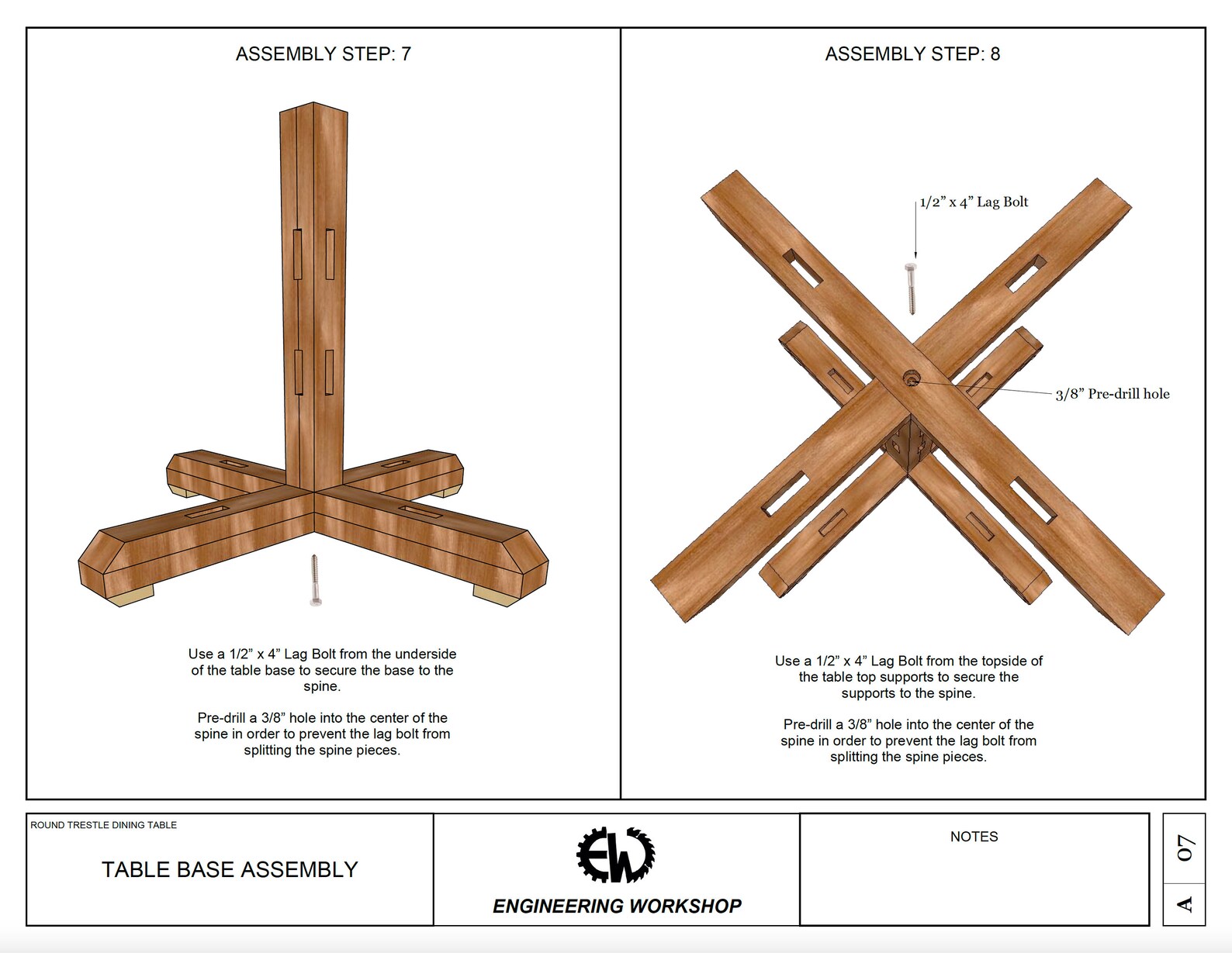 ASSEMBLY STEP: 7

Use a 1/2” x 4” Lag Bolt from the underside of the table base to secure the base to the spine.

Pre-drill a 3/8” hole into the center of the spine in order to prevent the lag bolt from splitting the spine pieces.

ASSEMBLY STEP: 8

1/2” x 4” Lag Bolt

3/8” Pre-drill hole

Use a 1/2” x 4” Lag Bolt from the topside of the table top supports to secure the supports to the spine.

Pre-drill a 3/8” hole into the center of the spine in order to prevent the lag bolt from splitting the spine pieces.

ROUND TRESTLE DINING TABLE

TABLE BASE ASSEMBLY

EW

ENGINEERING WORKSHOP

NOTES

A 07